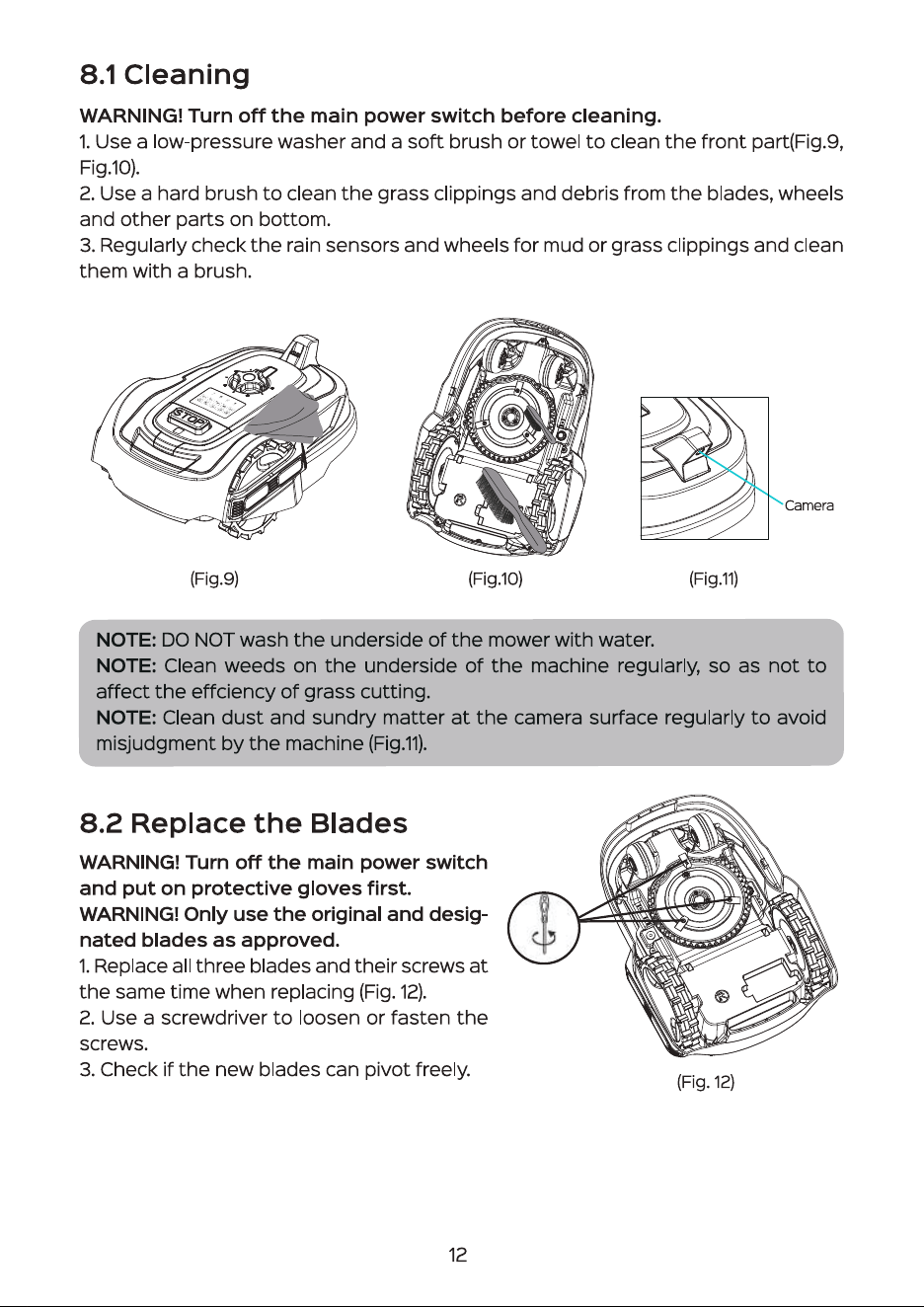 8.1 Cleaning

WARNING! Turn off the main power switch before cleaning.
1. Use a low-pressure washer and a soft brush or towel to clean the front part(Fig.9, Fig.10).
2. Use a hard brush to clean the grass clippings and debris from the blades, wheels and other parts on bottom.
3. Regularly check the rain sensors and wheels for mud or grass clippings and clean them with a brush.

STOP

Camera

(Fig.9)

(Fig.10)

(Fig.11)

NOTE: DO NOT wash the underside of the mower with water.
NOTE: Clean weeds on the underside of the machine regularly, so as not to affect the effciency of grass cutting.
NOTE: Clean dust and sundry matter at the camera surface regularly to avoid misjudgment by the machine (Fig.11).

8.2 Replace the Blades

WARNING! Turn off the main power switch and put on protective gloves first.
WARNING! Only use the original and designated blades as approved.
1. Replace all three blades and their screws at the same time when replacing (Fig. 12).
2. Use a screwdriver to loosen or fasten the screws.
3. Check if the new blades can pivot freely.

(Fig. 12)

12